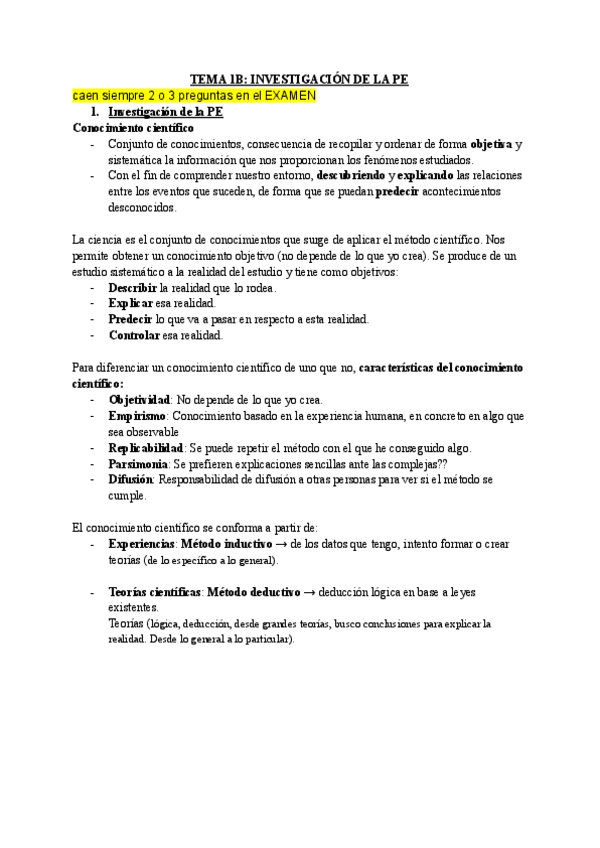 TEMA 1B: INVESTIGACIÓN DE LA PE
caen siempre 2 o 3 preguntas en el EXAMEN

1. Investigación de la PE

Conocimiento científico
- Conjunto de conocimientos, consecuencia de recopilar y ordenar de forma objetiva y sistemática la información que nos proporcionan los fenómenos estudiados.
- Con el fin de comprender nuestro entorno, descubriendo y explicando las relaciones entre los eventos que suceden, de forma que se puedan predecir acontecimientos desconocidos.

La ciencia es el conjunto de conocimientos que surge de aplicar el método científico. Nos permite obtener un conocimiento objetivo (no depende de lo que yo crea). Se produce de un estudio sistemático a la realidad del estudio y tiene como objetivos:
- Describir la realidad que lo rodea.
- Explicar esa realidad.
- Predecir lo que va a pasar en respecto a esta realidad.
- Controlar esa realidad.

Para diferenciar un conocimiento científico de uno que no, características del conocimiento científico:
- Objetividad: No depende de lo que yo crea.
- Empirismo: Conocimiento basado en la experiencia humana, en concreto en algo que sea observable
- Replicabilidad: Se puede repetir el método con el que he conseguido algo.
- Parsimonia: Se prefieren explicaciones sencillas ante las complejas??
- Difusión: Responsabilidad de difusión a otras personas para ver si el método se cumple.

El conocimiento científico se conforma a partir de:
- Experiencias: Método inductivo → de los datos que tengo, intento formar o crear teorías (de lo específico a lo general).

- Teorías científicas: Método deductivo → deducción lógica en base a leyes existentes.
Teorías (lógica, deducción, desde grandes teorías, busco conclusiones para explicar la realidad. Desde lo general a lo particular).